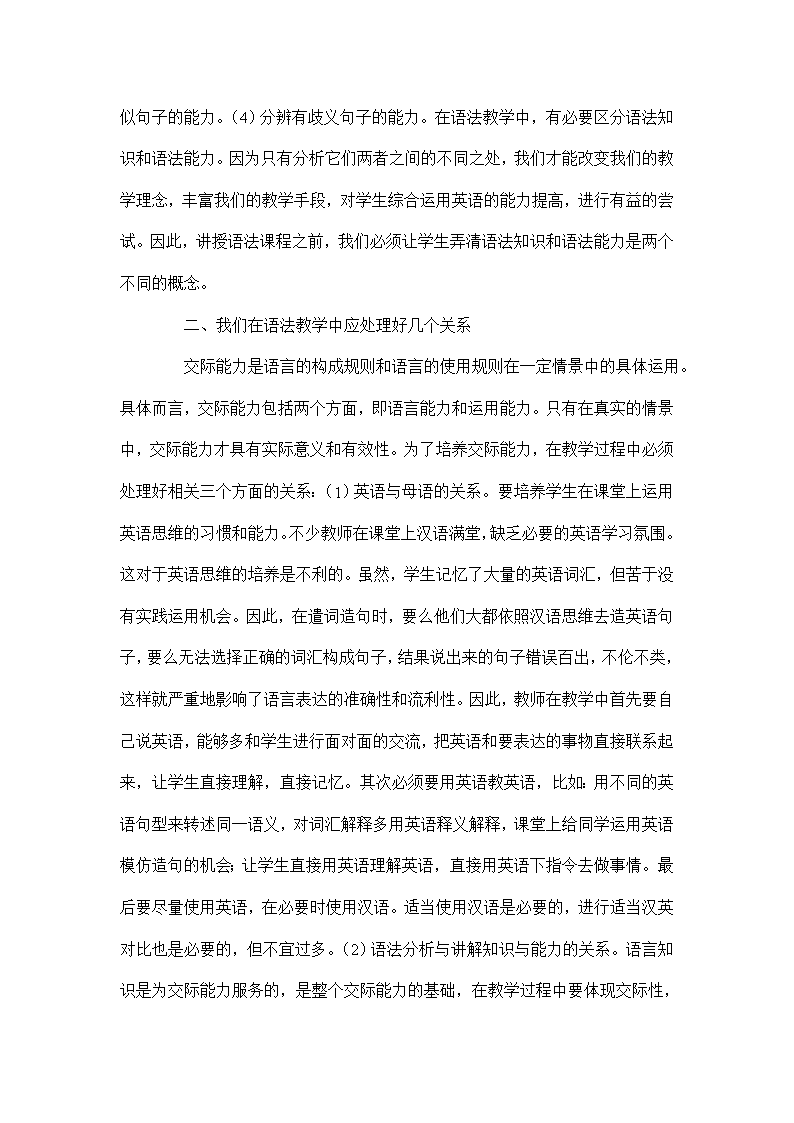 似句子的能力。(4)分辨有歧义句子的能力。在语法教学中，有必要区分语法知识和语法能力。因为只有分析它们两者之间的不同之处，我们才能改变我们的教学理念，丰富我们的教学手段，对学生综合运用英语的能力提高，进行有益的尝试。因此，讲授语法课程之前，我们必须让学生弄清语法知识和语法能力是两个不同的概念。

二、我们在语法教学中应处理好几个关系

交际能力是语言的构成规则和语言的使用规则在一定情景中的具体运用。具体而言，交际能力包括两个方面，即语言能力和运用能力。只有在真实的情景中，交际能力才具有实际意义和有效性。为了培养交际能力，在教学过程中必须处理好相关三个方面的关系：(1)英语与母语的关系。要培养学生在课堂上运用英语思维的习惯和能力。不少教师在课堂上汉语满堂，缺乏必要的英语学习氛围。这对于英语思维的培养是不利的。虽然，学生记忆了大量的英语词汇，但苦于没有实践运用机会。因此，在遣词造句时，要么他们大都依照汉语思维去造英语句子，要么无法选择正确的词汇构成句子，结果说出来的句子错误百出，不伦不类，这样就严重地影响了语言表达的准确性和流利性。因此，教师在教学中首先要自己说英语，能够多和学生进行面对面的交流，把英语和要表达的事物直接联系起来，让学生直接理解，直接记忆。其次必须要用英语教英语，比如：用不同的英语句型来转述同一语义，对词汇解释多用英语释义解释，课堂上给同学运用英语模仿造句的机会；让学生直接用英语理解英语，直接用英语下指令去做事情。最后要尽量使用英语，在必要时使用汉语。适当使用汉语是必要的，进行适当汉英对比也是必要的，但不宜过多。(2)语法分析与讲解知识与能力的关系。语言知识是为交际能力服务的，是整个交际能力的基础，在教学过程中要体现交际性，